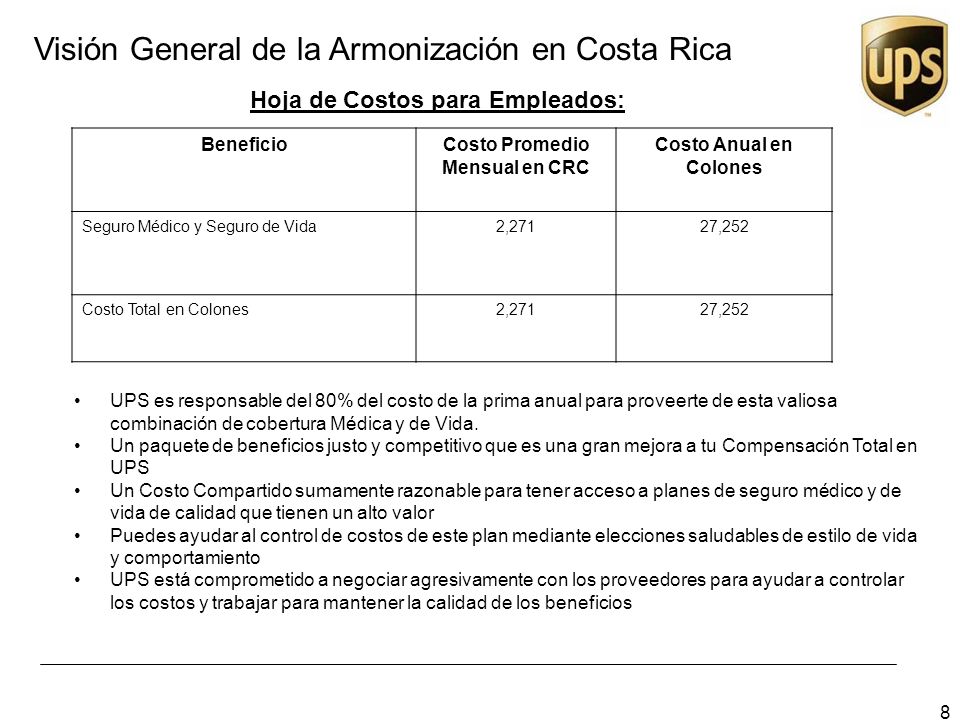 Visión General de la Armonización en Costa Rica

UPS

Hoja de Costos para Empleados:

| Beneficio | Costo Promedio Mensual en CRC | Costo Anual en Colones |
|---|---|---|
| Seguro Médico y Seguro de Vida | 2,271 | 27,252 |
| Costo Total en Colones | 2,271 | 27,252 |

• UPS es responsable del 80% del costo de la prima anual para proveerte de esta valiosa combinación de cobertura Médica y de Vida.
• Un paquete de beneficios justo y competitivo que es una gran mejora a tu Compensación Total en UPS
• Un Costo Compartido sumamente razonable para tener acceso a planes de seguro médico y de vida de calidad que tienen un alto valor
• Puedes ayudar al control de costos de este plan mediante elecciones saludables de estilo de vida y comportamiento
• UPS está comprometido a negociar agresivamente con los proveedores para ayudar a controlar los costos y trabajar para mantener la calidad de los beneficios

8